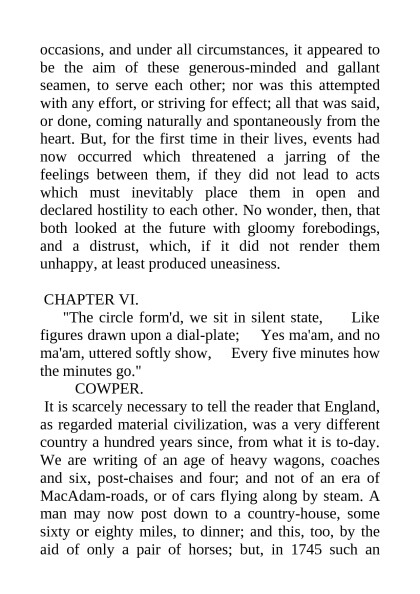 occasions, and under all circumstances, it appeared to be the aim of these generous-minded and gallant seamen, to serve each other; nor was this attempted with any effort, or striving for effect; all that was said, or done, coming naturally and spontaneously from the heart. But, for the first time in their lives, events had now occurred which threatened a jarring of the feelings between them, if they did not lead to acts which must inevitably place them in open and declared hostility to each other. No wonder, then, that both looked at the future with gloomy forebodings, and a distrust, which, if it did not render them unhappy, at least produced uneasiness.

CHAPTER VI.

"The circle form'd, we sit in silent state, Like figures drawn upon a dial-plate; Yes ma'am, and no ma'am, uttered softly show, Every five minutes how the minutes go."

COWPER.

It is scarcely necessary to tell the reader that England, as regarded material civilization, was a very different country a hundred years since, from what it is to-day. We are writing of an age of heavy wagons, coaches and six, post-chaises and four; and not of an era of MacAdam-roads, or of cars flying along by steam. A man may now post down to a country-house, some sixty or eighty miles, to dinner; and this, too, by the aid of only a pair of horses; but, in 1745 such an